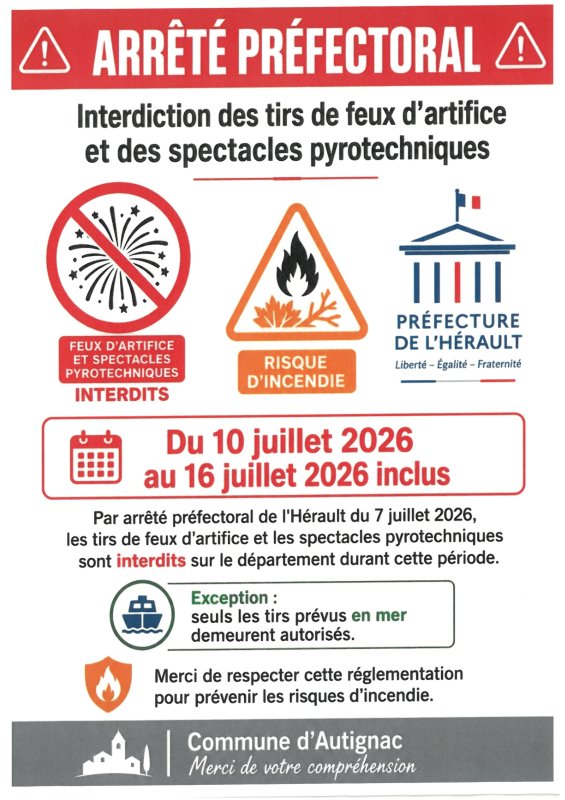 ARRÊTÉ PRÉFECTORAL

Interdiction des tirs de feux d'artifice et des spectacles pyrotechniques

FEUX D'ARTIFICE ET SPECTACLES PYROTECHNIQUES
INTERDITS

RISQUE D'INCENDIE

PRÉFECTURE DE L'HÉRAULT
Liberté – Égalité – Fraternité

Du 10 juillet 2026 au 16 juillet 2026 inclus

Par arrêté préfectoral de l'Hérault du 7 juillet 2026, les tirs de feux d'artifice et les spectacles pyrotechniques sont interdits sur le département durant cette période.

Exception : seuls les tirs prévus en mer demeurent autorisés.

Merci de respecter cette réglementation pour prévenir les risques d'incendie.

Commune d'Autignac
Merci de votre compréhension